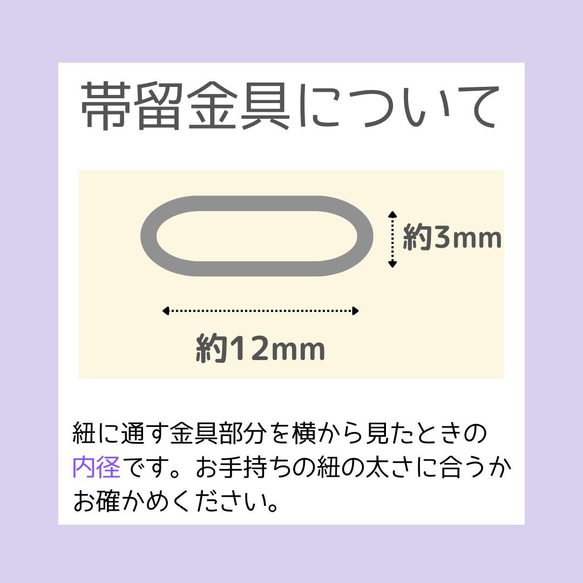 帯留金具について

約3mm

約12mm

紐に通す金具部分を横から見たときの内径です。お手持ちの紐の太さに合うかお確かめください。